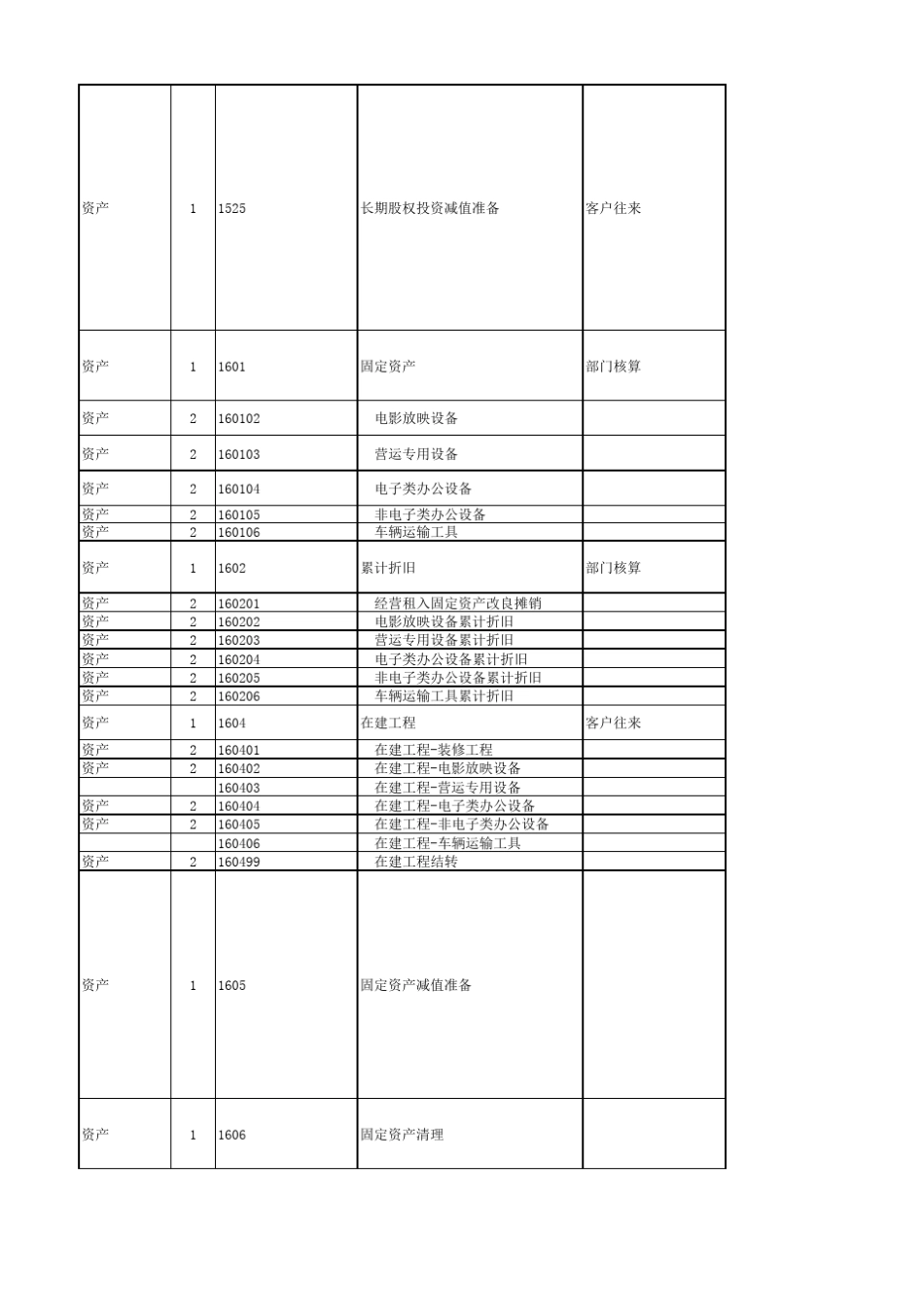 | | | | | |
|---|---|---|---|---|
| 资产 | 1 | 1525 | 长期股权投资减值准备 | 客户往来 |
| 资产 | 1 | 1601 | 固定资产 | 部门核算 |
| 资产 | 2 | 160102 | 电影放映设备 | |
| 资产 | 2 | 160103 | 营运专用设备 | |
| 资产 | 2 | 160104 | 电子类办公设备 | |
| 资产 | 2 | 160105 | 非电子类办公设备 | |
| 资产 | 2 | 160106 | 车辆运输工具 | |
| 资产 | 1 | 1602 | 累计折旧 | 部门核算 |
| 资产 | 2 | 160201 | 经营租入固定资产改良摊销 | |
| 资产 | 2 | 160202 | 电影放映设备累计折旧 | |
| 资产 | 2 | 160203 | 营运专用设备累计折旧 | |
| 资产 | 2 | 160204 | 电子类办公设备累计折旧 | |
| 资产 | 2 | 160205 | 非电子类办公设备累计折旧 | |
| 资产 | 2 | 160206 | 车辆运输工具累计折旧 | |
| 资产 | 1 | 1604 | 在建工程 | 客户往来 |
| 资产 | 2 | 160401 | 在建工程-装修工程 | |
| 资产 | 2 | 160402 | 在建工程-电影放映设备 | |
| | | 160403 | 在建工程-营运专用设备 | |
| 资产 | 2 | 160404 | 在建工程-电子类办公设备 | |
| 资产 | 2 | 160405 | 在建工程-非电子类办公设备 | |
| | | 160406 | 在建工程-车辆运输工具 | |
| 资产 | 2 | 160499 | 在建工程结转 | |
| 资产 | 1 | 1605 | 固定资产减值准备 | |
| 资产 | 1 | 1606 | 固定资产清理 | |